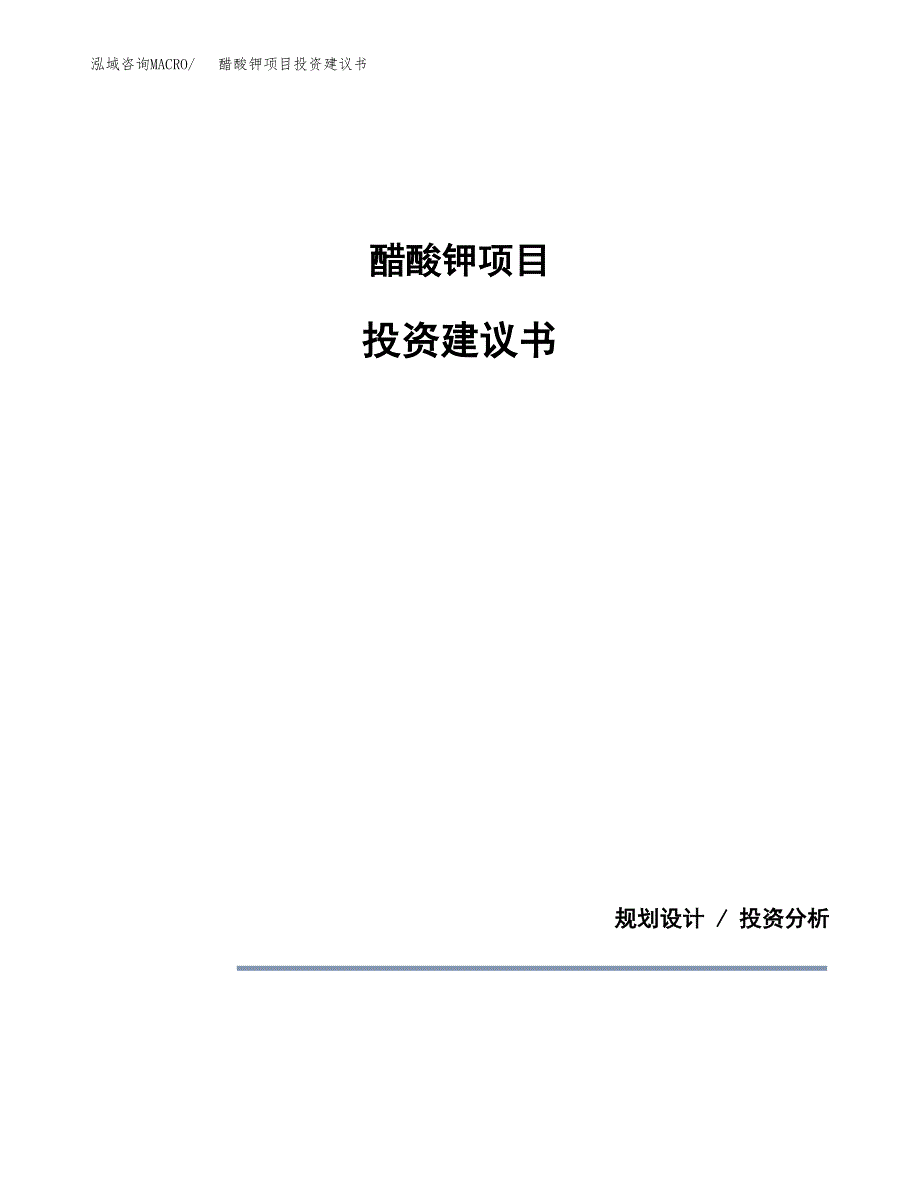 泓域咨询MACRO/　醋酸钾项目投资建议书

醋酸钾项目

投资建议书

规划设计 / 投资分析